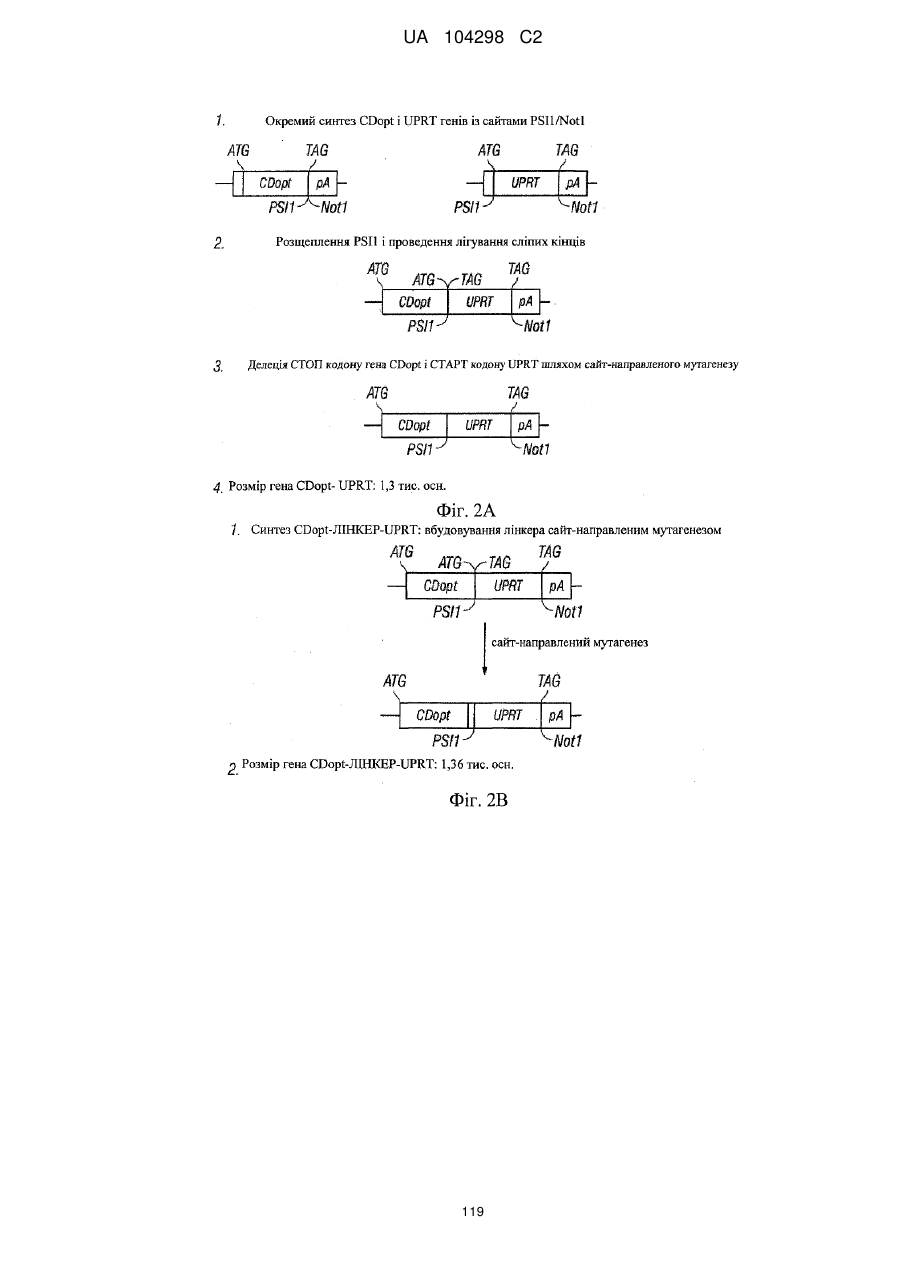 UA 104298 C2

1. Окремий синтез CDopt і UPRT генів із сайтами PSI1/Not1

ATG TAG
CDopt pA
PSI1 Not1

ATG TAG
UPRT pA
PSI1 Not1

2. Розщеплення PSI1 і проведення лігування сліпих кінців

ATG ATG TAG TAG
CDopt UPRT pA
PSI1 Not1

3. Делеція СТОП кодону гена CDopt і СТАРТ кодону UPRT шляхом сайт-направленого мутагенезу

ATG TAG
CDopt UPRT pA
PSI1 Not1

4. Розмір гена CDopt- UPRT: 1,3 тис. осн.

Фіг. 2А

1. Синтез CDopt-ЛІНКЕР-UPRT: вбудовування лінкера сайт-направленим мутагенезом

ATG ATG TAG TAG
CDopt UPRT pA
PSI1 Not1

сайт-направлений мутагенез

ATG TAG
CDopt UPRT pA
PSI1 Not1

2. Розмір гена CDopt-ЛІНКЕР-UPRT: 1,36 тис. осн.

Фіг. 2В

119